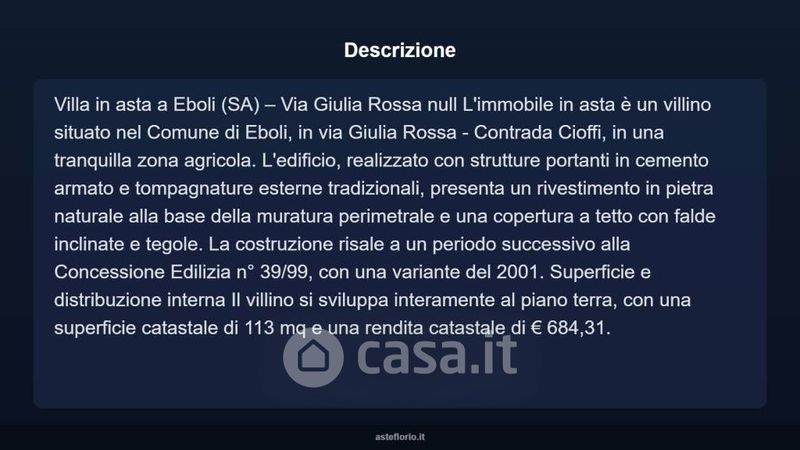 Descrizione

Villa in asta a Eboli (SA) – Via Giulia Rossa null L'immobile in asta è un villino situato nel Comune di Eboli, in via Giulia Rossa - Contrada Cioffi, in una tranquilla zona agricola. L'edificio, realizzato con strutture portanti in cemento armato e tompagnature esterne tradizionali, presenta un rivestimento in pietra naturale alla base della muratura perimetrale e una copertura a tetto con falde inclinate e tegole. La costruzione risale a un periodo successivo alla Concessione Edilizia n° 39/99, con una variante del 2001. Superficie e distribuzione interna Il villino si sviluppa interamente al piano terra, con una superficie catastale di 113 mq e una rendita catastale di € 684,31.

casa.it

asteflorio.it